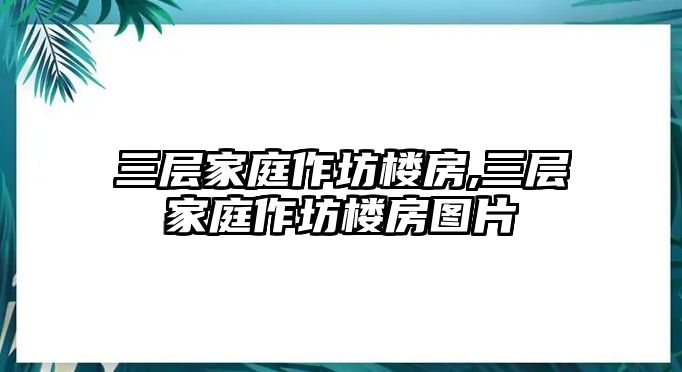 三层家庭作坊楼房,三层家庭作坊楼房图片